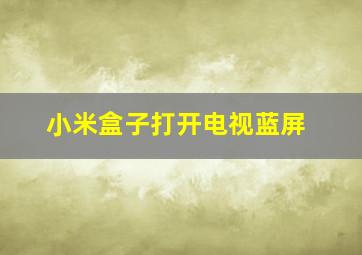 小米盒子打开电视蓝屏